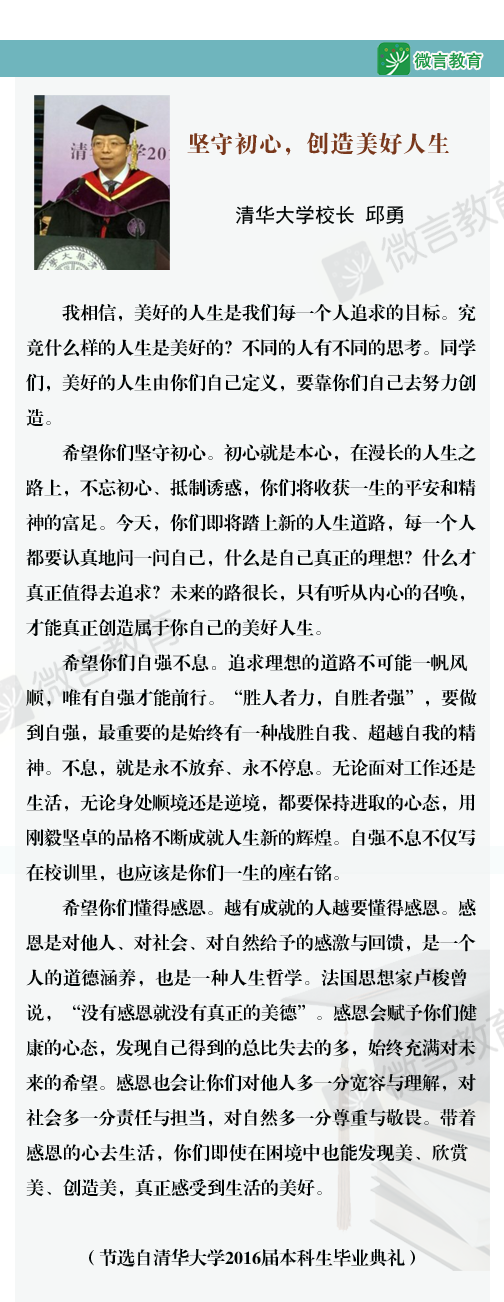 微言教育

坚守初心，创造美好人生

清华大学校长 邱勇

我相信，美好的人生是我们每一个人追求的目标。究竟什么样的人生是美好的？不同的人有不同的思考。同学们，美好的人生由你们自己定义，要靠你们自己去努力创造。

希望你们坚守初心。初心就是本心，在漫长的人生之路上，不忘初心、抵制诱惑，你们将收获一生的平安和精神的富足。今天，你们即将踏上新的人生道路，每一个人都要认真地问一问自己，什么是自己真正的理想？什么才真正值得去追求？未来的路很长，只有听从内心的召唤，才能真正创造属于你自己的美好人生。

希望你们自强不息。追求理想的道路不可能一帆风顺，唯有自强才能前行。“胜人者力，自胜者强”，要做到自强，最重要的是始终有一种战胜自我、超越自我的精神。不息，就是永不放弃、永不停息。无论面对工作还是生活，无论身处顺境还是逆境，都要保持进取的心态，用刚毅坚卓的品格不断成就人生新的辉煌。自强不息不仅写在校训里，也应该是你们一生的座右铭。

希望你们懂得感恩。越有成就的人越要懂得感恩。感恩是对他人、对社会、对自然给予的感激与回馈，是一个人的道德涵养，也是一种人生哲学。法国思想家卢梭曾说，“没有感恩就没有真正的美德”。感恩会赋予你们健康的心态，发现自己得到的总比失去的多，始终充满对未来的希望。感恩也会让你们对他人多一分宽容与理解，对社会多一分责任与担当，对自然多一分尊重与敬畏。带着感恩的心去生活，你们即使在困境中也能发现美、欣赏美、创造美，真正感受到生活的美好。

（节选自清华大学2016届本科生毕业典礼）